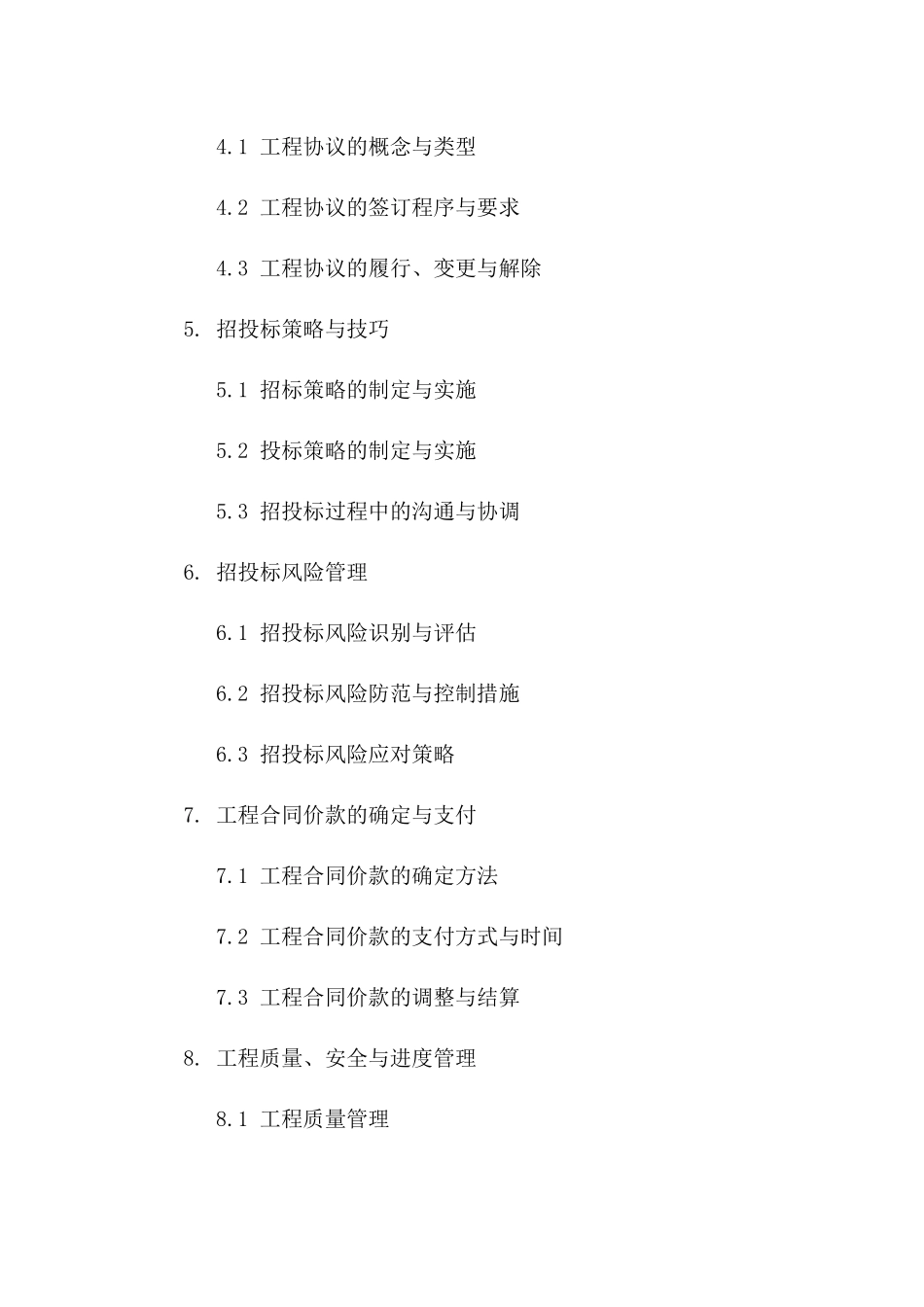 4.1 工程协议的概念与类型

4.2 工程协议的签订程序与要求

4.3 工程协议的履行、变更与解除

5. 招投标策略与技巧

5.1 招标策略的制定与实施

5.2 投标策略的制定与实施

5.3 招投标过程中的沟通与协调

6. 招投标风险管理

6.1 招投标风险识别与评估

6.2 招投标风险防范与控制措施

6.3 招投标风险应对策略

7. 工程合同价款的确定与支付

7.1 工程合同价款的确定方法

7.2 工程合同价款的支付方式与时间

7.3 工程合同价款的调整与结算

8. 工程质量、安全与进度管理

8.1 工程质量管理